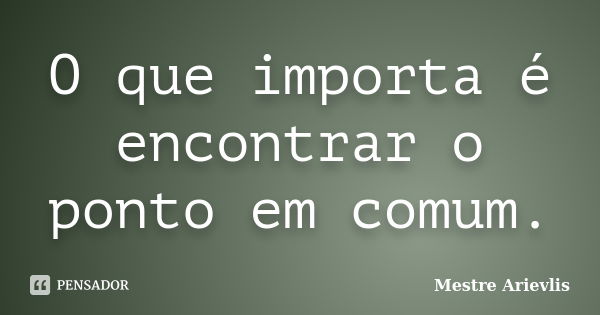 O que importa é encontrar o ponto em comum.

PENSADOR

Mestre Arievlis